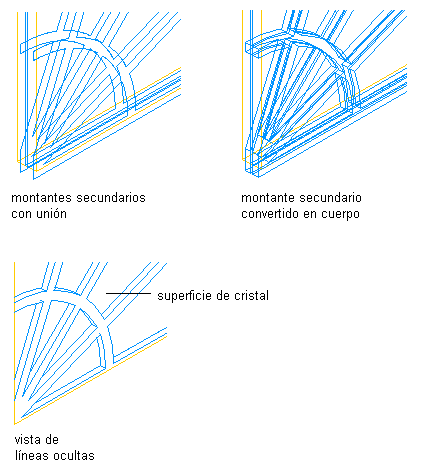 montantes secundarios con unión

montante secundario convertido en cuerpo

superficie de cristal

vista de líneas ocultas